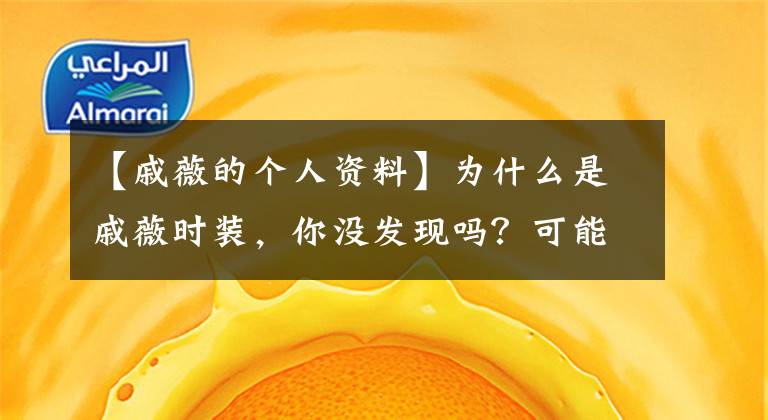 المراعي
Almarai

【戚薇的个人资料】为什么是戚薇时装，你没发现吗？可能